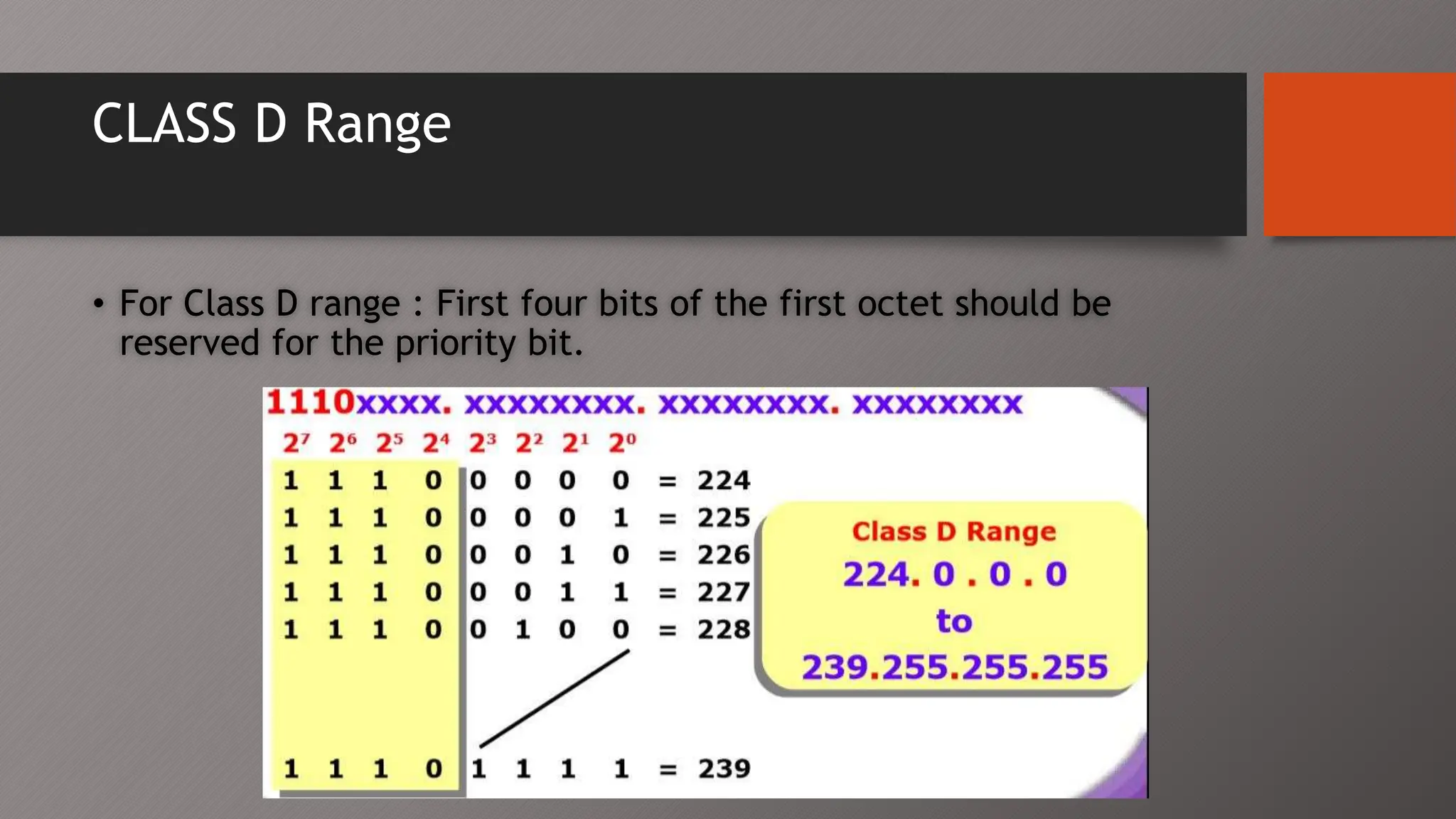 CLASS D Range

• For Class D range : First four bits of the first octet should be reserved for the priority bit.

1110xxxx. xxxxxxxx. xxxxxxxx. xxxxxxxx

| $2^7$ | $2^6$ | $2^5$ | $2^4$ | $2^3$ | $2^2$ | $2^1$ | $2^0$ | | |
|---|---|---|---|---|---|---|---|---|---|
| 1 | 1 | 1 | 0 | 0 | 0 | 0 | 0 | = | 224 |
| 1 | 1 | 1 | 0 | 0 | 0 | 0 | 1 | = | 225 |
| 1 | 1 | 1 | 0 | 0 | 0 | 1 | 0 | = | 226 |
| 1 | 1 | 1 | 0 | 0 | 0 | 1 | 1 | = | 227 |
| 1 | 1 | 1 | 0 | 0 | 1 | 0 | 0 | = | 228 |
| 1 | 1 | 1 | 0 | 1 | 1 | 1 | 1 | = | 239 |

Class D Range
224. 0 . 0 . 0
to
239.255.255.255